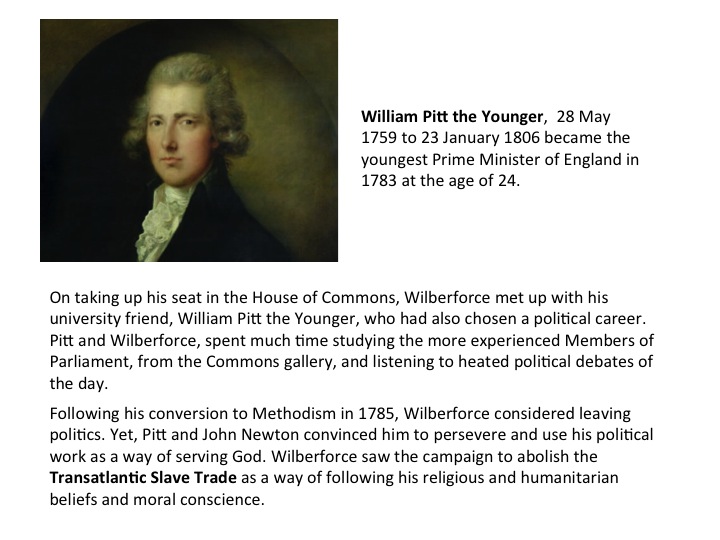 William Pitt the Younger,  28 May 1759 to 23 January 1806 became the youngest Prime Minister of England in 1783 at the age of 24.

On taking up his seat in the House of Commons, Wilberforce met up with his university friend, William Pitt the Younger, who had also chosen a political career. Pitt and Wilberforce, spent much time studying the more experienced Members of Parliament, from the Commons gallery, and listening to heated political debates of the day.

Following his conversion to Methodism in 1785, Wilberforce considered leaving politics. Yet, Pitt and John Newton convinced him to persevere and use his political work as a way of serving God. Wilberforce saw the campaign to abolish the Transatlantic Slave Trade as a way of following his religious and humanitarian beliefs and moral conscience.